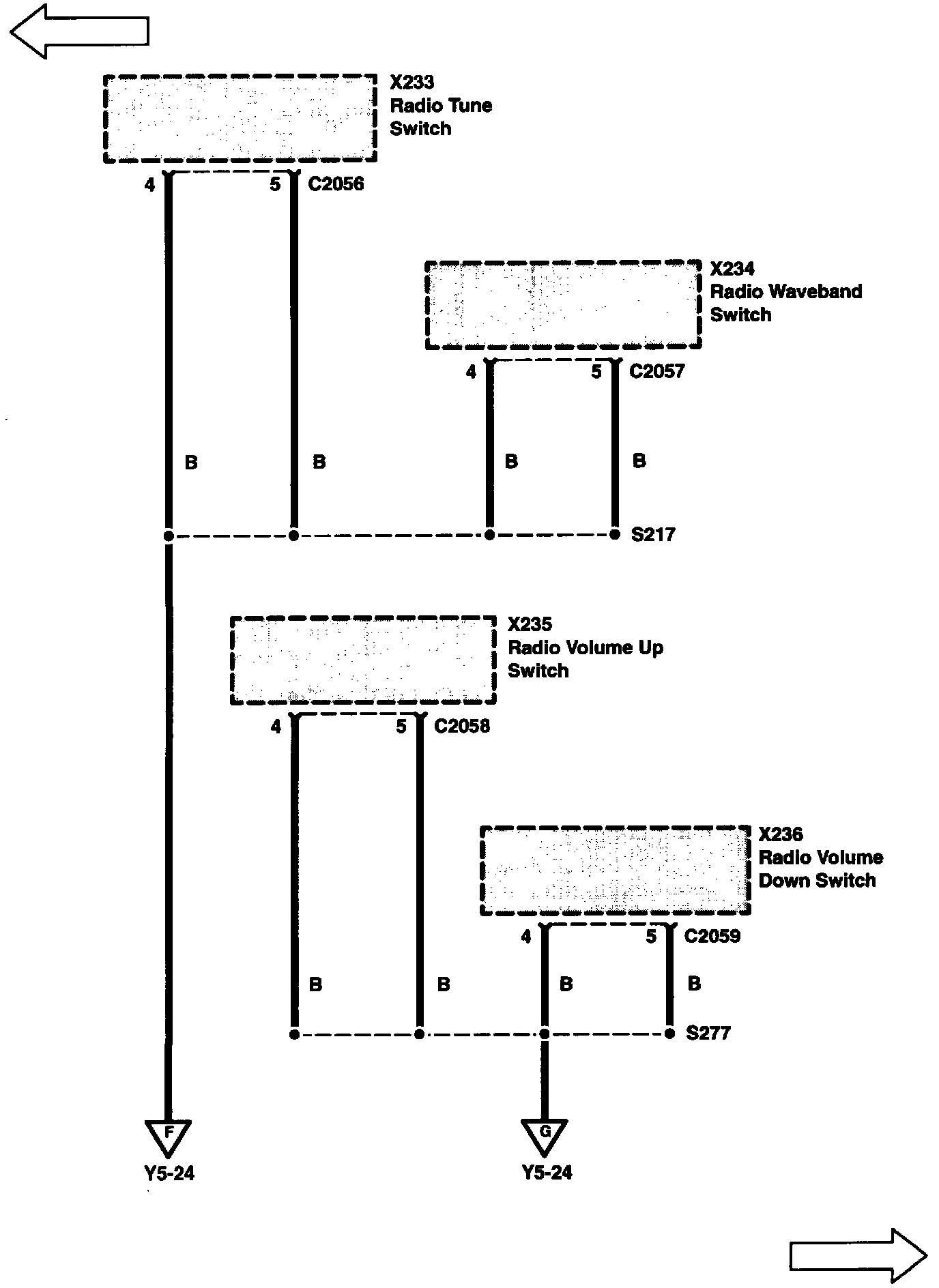 X233
Radio Tune
Switch

4

5

C2056

X234
Radio Waveband
Switch

4

5

C2057

B

B

B

B

S217

X235
Radio Volume Up
Switch

4

5

C2058

X236
Radio Volume
Down Switch

4

5

C2059

B

B

B

B

S277

F

Y5-24

G

Y5-24